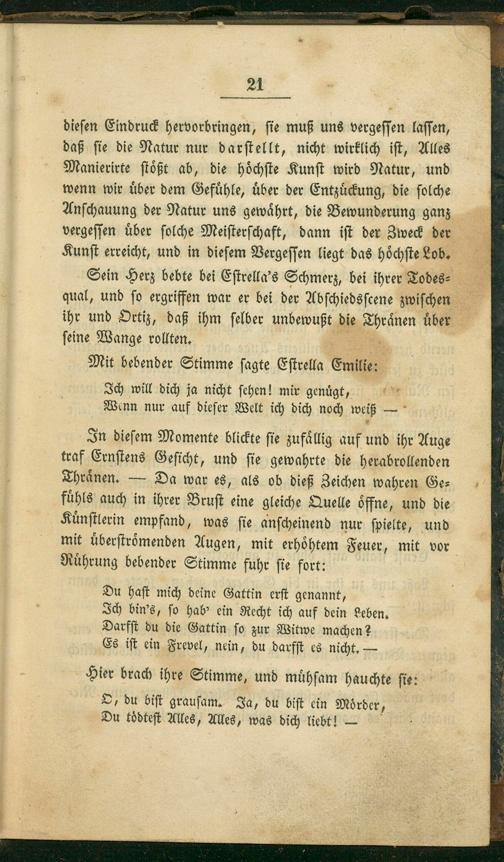 21

diesen Eindruck hervorbringen, sie muß uns vergessen lassen, daß sie die Natur nur darstellt, nicht wirklich ist, Alles Manierirte stößt ab, die höchste Kunst wird Natur, und wenn wir über dem Gefühle, über der Entzückung, die solche Anschauung der Natur uns gewährt, die Bewunderung ganz vergessen über solche Meisterschaft, dann ist der Zweck der Kunst erreicht, und in diesem Vergessen liegt das höchste Lob.

Sein Herz bebte bei Estrella's Schmerz, bei ihrer Todesqual, und so ergriffen war er bei der Abschiedsscene zwischen ihr und Ortiz, daß ihm selber unbewußt die Thränen über seine Wange rollten.

Mit bebender Stimme sagte Estrella Emilie:

Ich will dich ja nicht sehen! mir genügt,
Wenn nur auf dieser Welt ich dich noch weiß —

In diesem Momente blickte sie zufällig auf und ihr Auge traf Ernstens Gesicht, und sie gewahrte die herabrollenden Thränen. — Da war es, als ob dieß Zeichen wahren Gefühls auch in ihrer Brust eine gleiche Quelle öffne, und die Künstlerin empfand, was sie anscheinend nur spielte, und mit überströmenden Augen, mit erhöhtem Feuer, mit vor Rührung bebender Stimme fuhr sie fort:

Du hast mich deine Gattin erst genannt,
Ich bin's, so hab' ein Recht ich auf dein Leben.
Darfst du die Gattin so zur Witwe machen?
Es ist ein Frevel, nein, du darfst es nicht. —

Hier brach ihre Stimme, und mühsam hauchte sie:

O, du bist grausam. Ja, du bist ein Mörder,
Du tödtest Alles, Alles, was dich liebt! —